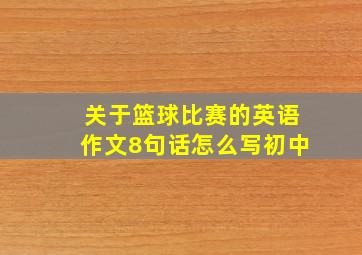 关于篮球比赛的英语作文8句话怎么写初中